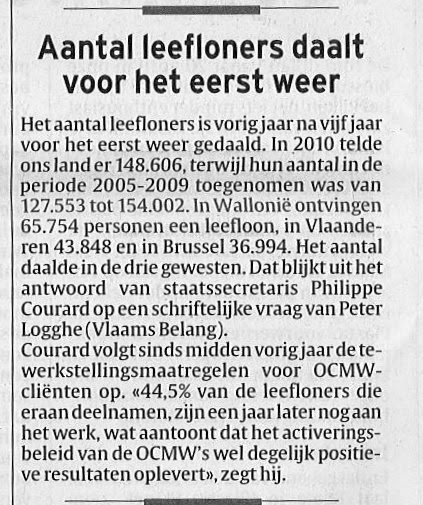 Aantal leefloners daalt voor het eerst weer

Het aantal leefloners is vorig jaar na vijf jaar voor het eerst weer gedaald. In 2010 telde ons land er 148.606, terwijl hun aantal in de periode 2005-2009 toegenomen was van 127.553 tot 154.002. In Wallonië ontvingen 65.754 personen een leefloon, in Vlaanderen 43.848 en in Brussel 36.994. Het aantal daalde in de drie gewesten. Dat blijkt uit het antwoord van staatssecretaris Philippe Courard op een schriftelijke vraag van Peter Logghe (Vlaams Belang).
Courard volgt sinds midden vorig jaar de tewerkstellingsmaatregelen voor OCMW-cliënten op. «44,5% van de leefloners die eraan deelnamen, zijn een jaar later nog aan het werk, wat aantoont dat het activeringsbeleid van de OCMW's wel degelijk positieve resultaten oplevert», zegt hij.